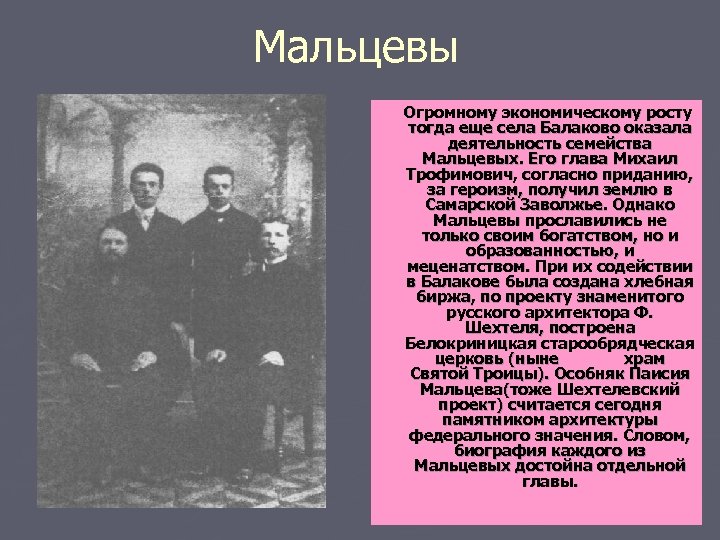 Мальцевы

Огромному экономическому росту тогда еще села Балаково оказала деятельность семейства Мальцевых. Его глава Михаил Трофимович, согласно приданию, за героизм, получил землю в Самарской Заволжье. Однако Мальцевы прославились не только своим богатством, но и образованностью, и меценатством. При их содействии в Балакове была создана хлебная биржа, по проекту знаменитого русского архитектора Ф. Шехтеля, построена Белокриницкая старообрядческая церковь (ныне храм Святой Троицы). Особняк Паисия Мальцева(тоже Шехтелевский проект) считается сегодня памятником архитектуры федерального значения. Словом, биография каждого из Мальцевых достойна отдельной главы.